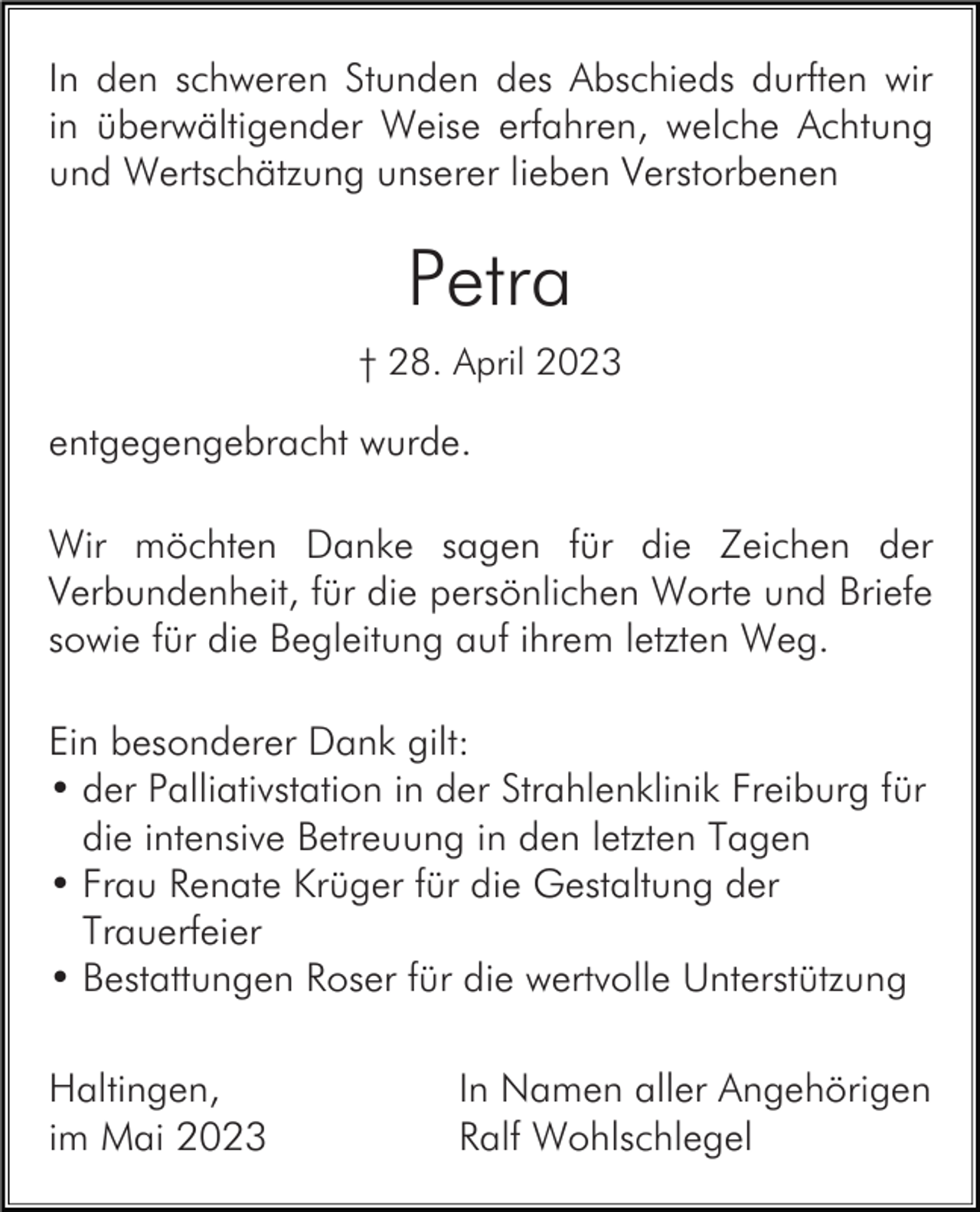 In den schweren Stunden des Abschieds durften wir in überwältigender Weise erfahren, welche Achtung und Wertschätzung unserer lieben Verstorbenen

Petra

† 28. April 2023

entgegengebracht wurde.

Wir möchten Danke sagen für die Zeichen der Verbundenheit, für die persönlichen Worte und Briefe sowie für die Begleitung auf ihrem letzten Weg.

Ein besonderer Dank gilt:
• der Palliativstation in der Strahlenklinik Freiburg für die intensive Betreuung in den letzten Tagen
• Frau Renate Krüger für die Gestaltung der Trauerfeier
• Bestattungen Roser für die wertvolle Unterstützung

Haltingen,
im Mai 2023

In Namen aller Angehörigen
Ralf Wohlschlegel